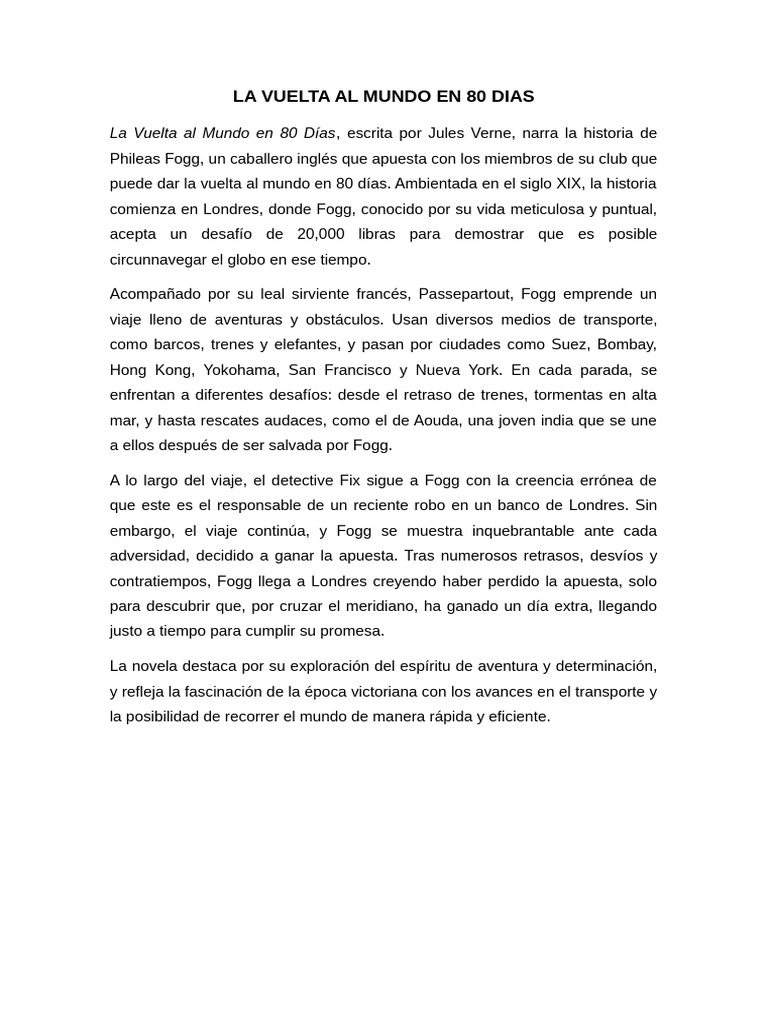 LA VUELTA AL MUNDO EN 80 DIAS

La Vuelta al Mundo en 80 Días, escrita por Jules Verne, narra la historia de Phileas Fogg, un caballero inglés que apuesta con los miembros de su club que puede dar la vuelta al mundo en 80 días. Ambientada en el siglo XIX, la historia comienza en Londres, donde Fogg, conocido por su vida meticulosa y puntual, acepta un desafío de 20,000 libras para demostrar que es posible circunnavegar el globo en ese tiempo.

Acompañado por su leal sirviente francés, Passepartout, Fogg emprende un viaje lleno de aventuras y obstáculos. Usan diversos medios de transporte, como barcos, trenes y elefantes, y pasan por ciudades como Suez, Bombay, Hong Kong, Yokohama, San Francisco y Nueva York. En cada parada, se enfrentan a diferentes desafíos: desde el retraso de trenes, tormentas en alta mar, y hasta rescates audaces, como el de Aouda, una joven india que se une a ellos después de ser salvada por Fogg.

A lo largo del viaje, el detective Fix sigue a Fogg con la creencia errónea de que este es el responsable de un reciente robo en un banco de Londres. Sin embargo, el viaje continúa, y Fogg se muestra inquebrantable ante cada adversidad, decidido a ganar la apuesta. Tras numerosos retrasos, desvíos y contratiempos, Fogg llega a Londres creyendo haber perdido la apuesta, solo para descubrir que, por cruzar el meridiano, ha ganado un día extra, llegando justo a tiempo para cumplir su promesa.

La novela destaca por su exploración del espíritu de aventura y determinación, y refleja la fascinación de la época victoriana con los avances en el transporte y la posibilidad de recorrer el mundo de manera rápida y eficiente.